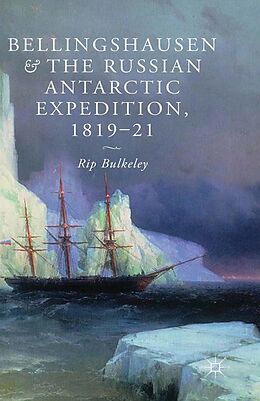 BELLINGSHAUSEN & THE RUSSIAN ANTARCTIC EXPEDITION, 1819–21

Rip Bulkeley